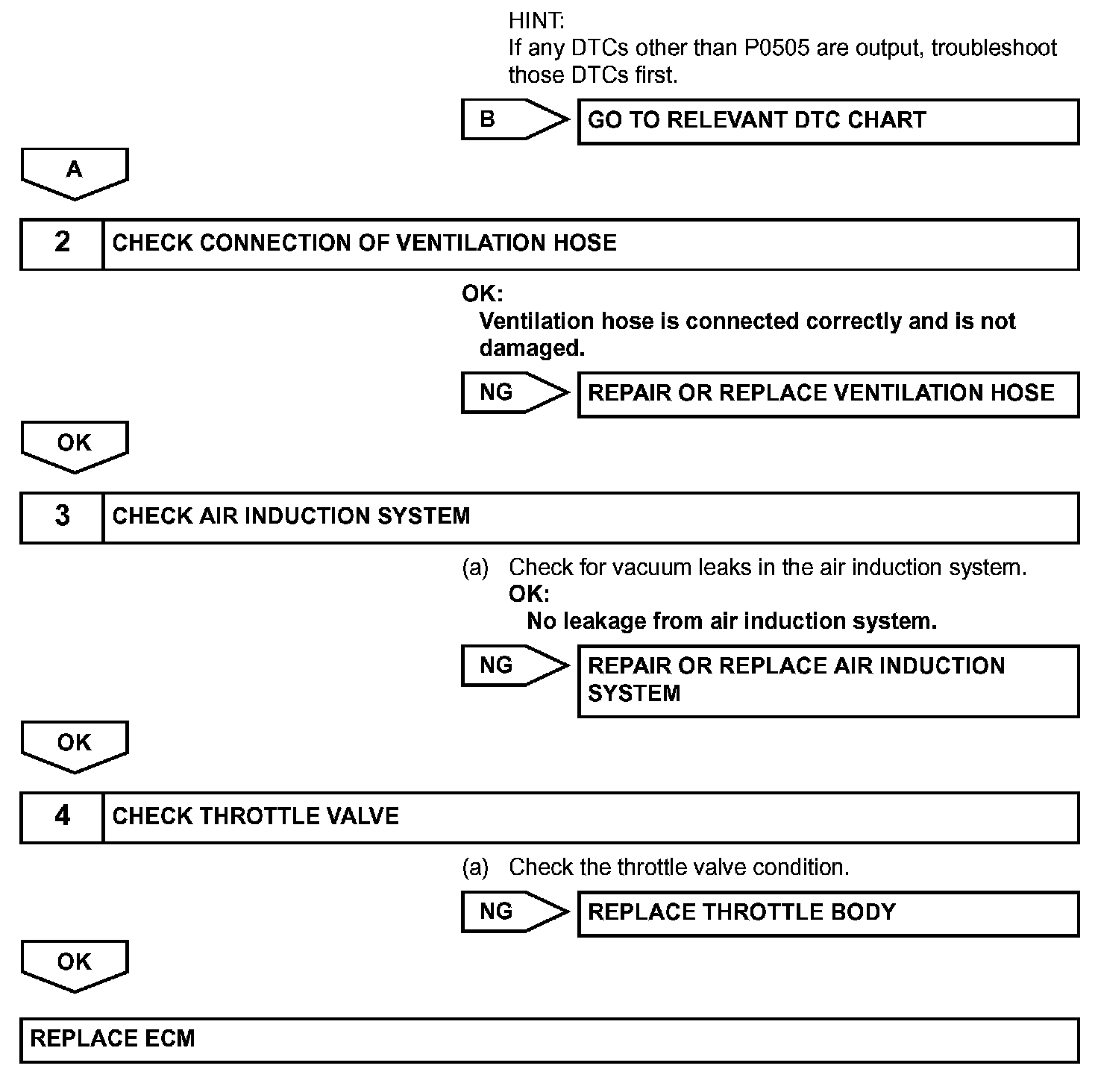 HINT:
If any DTCs other than P0505 are output, troubleshoot those DTCs first.

B

GO TO RELEVANT DTC CHART

A

2 CHECK CONNECTION OF VENTILATION HOSE

OK:
Ventilation hose is connected correctly and is not damaged.

NG

REPAIR OR REPLACE VENTILATION HOSE

OK

3 CHECK AIR INDUCTION SYSTEM

(a) Check for vacuum leaks in the air induction system.
OK:
No leakage from air induction system.

NG

REPAIR OR REPLACE AIR INDUCTION SYSTEM

OK

4 CHECK THROTTLE VALVE

(a) Check the throttle valve condition.

NG

REPLACE THROTTLE BODY

OK

REPLACE ECM